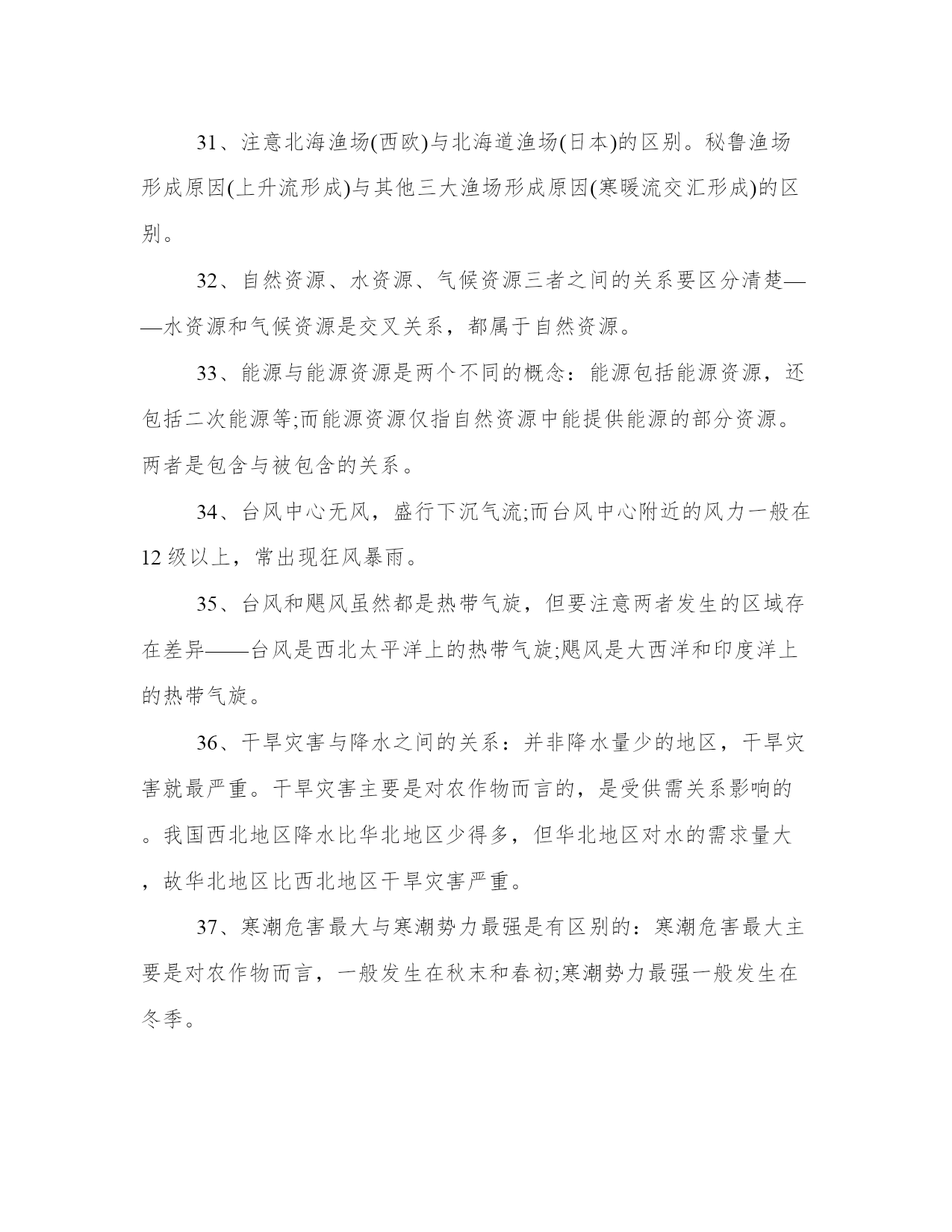 31、注意北海渔场(西欧)与北海道渔场(日本)的区别。秘鲁渔场形成原因(上升流形成)与其他三大渔场形成原因(寒暖流交汇形成)的区别。

32、自然资源、水资源、气候资源三者之间的关系要区分清楚——水资源和气候资源是交叉关系，都属于自然资源。

33、能源与能源资源是两个不同的概念：能源包括能源资源，还包括二次能源等;而能源资源仅指自然资源中能提供能源的部分资源。两者是包含与被包含的关系。

34、台风中心无风，盛行下沉气流;而台风中心附近的风力一般在12级以上，常出现狂风暴雨。

35、台风和飓风虽然都是热带气旋，但要注意两者发生的区域存在差异——台风是西北太平洋上的热带气旋;飓风是大西洋和印度洋上的热带气旋。

36、干旱灾害与降水之间的关系：并非降水量少的地区，干旱灾害就最严重。干旱灾害主要是对农作物而言的，是受供需关系影响的。我国西北地区降水比华北地区少得多，但华北地区对水的需求量大，故华北地区比西北地区干旱灾害严重。

37、寒潮危害最大与寒潮势力最强是有区别的：寒潮危害最大主要是对农作物而言，一般发生在秋末和春初;寒潮势力最强一般发生在冬季。